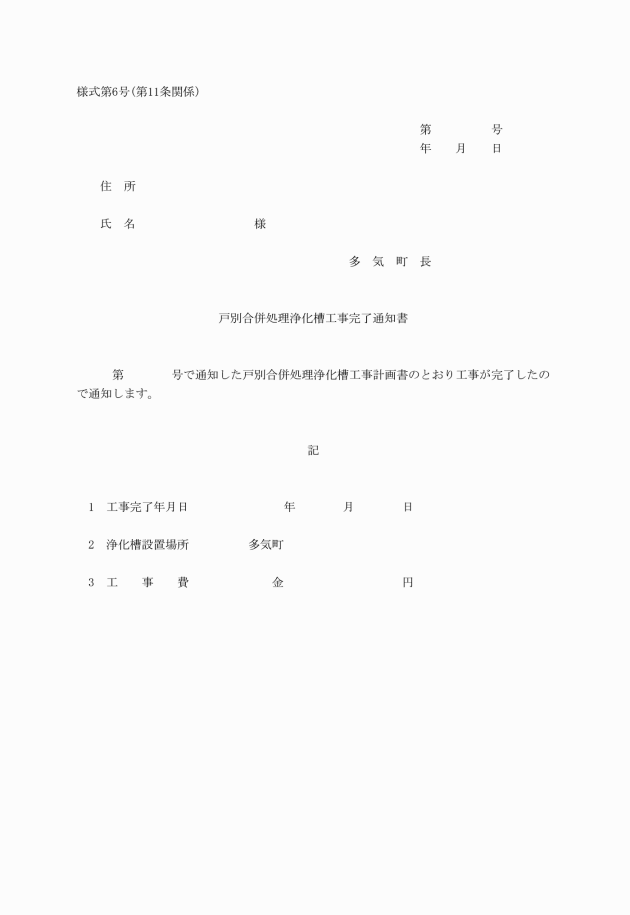 様式第6号(第11条関係)

第　　　　号
年　　月　　日

住　所

氏　名　　　　　　　　　様

多　気　町　長

戸別合併処理浄化槽工事完了通知書

第　　　　号で通知した戸別合併処理浄化槽工事計画書のとおり工事が完了したので通知します。

記

1　工事完了年月日　　　　　　年　　　月　　　日

2　浄化槽設置場所　　　　多気町

3　工　　事　　費　　　　　金　　　　　　　　円